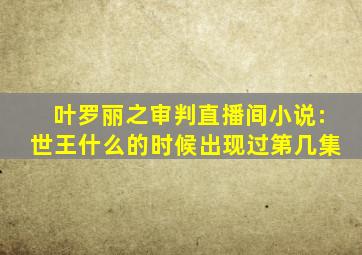 叶罗丽之审判直播间小说：
世王什么的时候出现过第几集